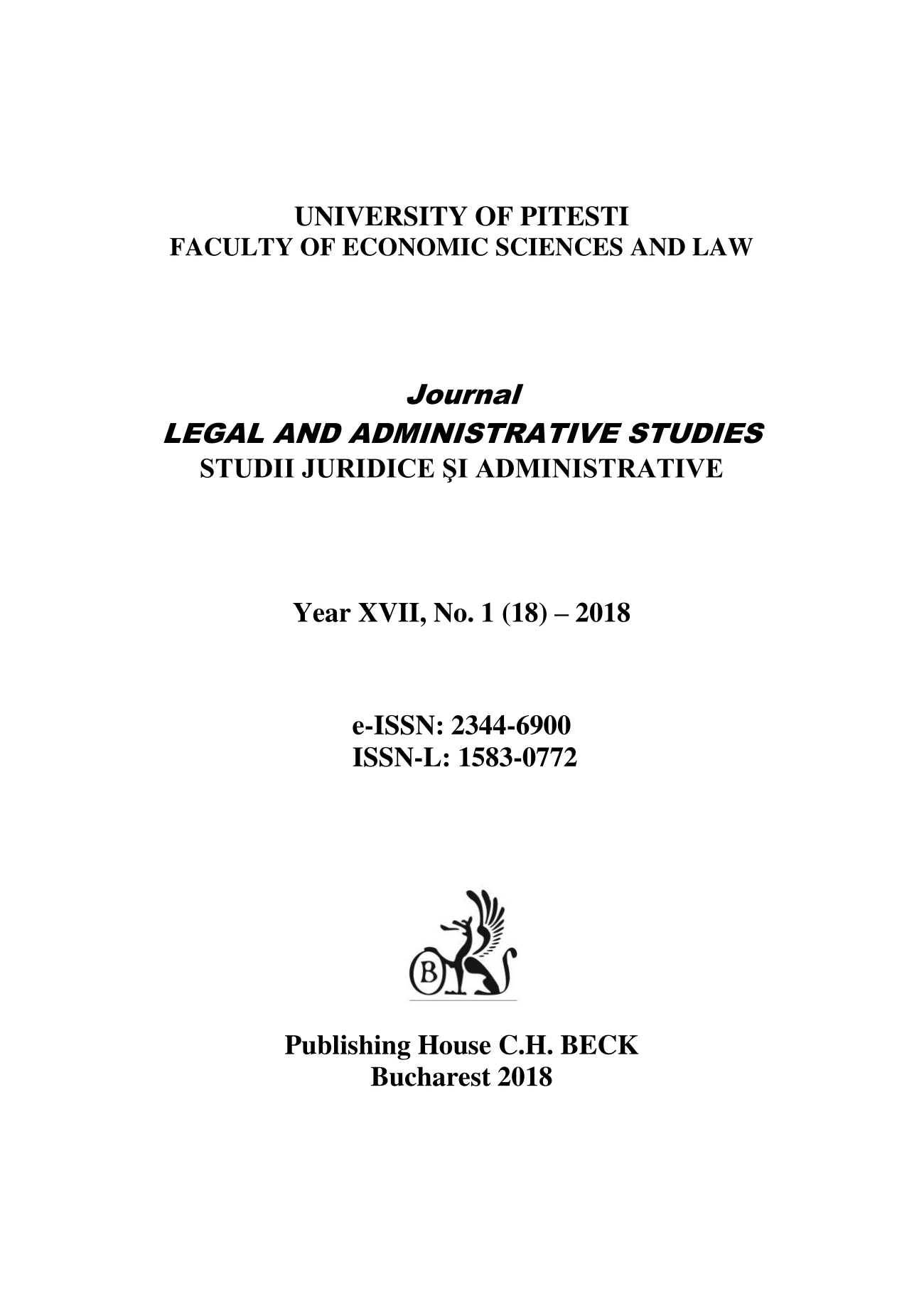 UNIVERSITY OF PITESTI
FACULTY OF ECONOMIC SCIENCES AND LAW

Journal
LEGAL AND ADMINISTRATIVE STUDIES
STUDII JURIDICE ŞI ADMINISTRATIVE

Year XVII, No. 1 (18) – 2018

e-ISSN: 2344-6900
ISSN-L: 1583-0772

B

Publishing House C.H. BECK
Bucharest 2018